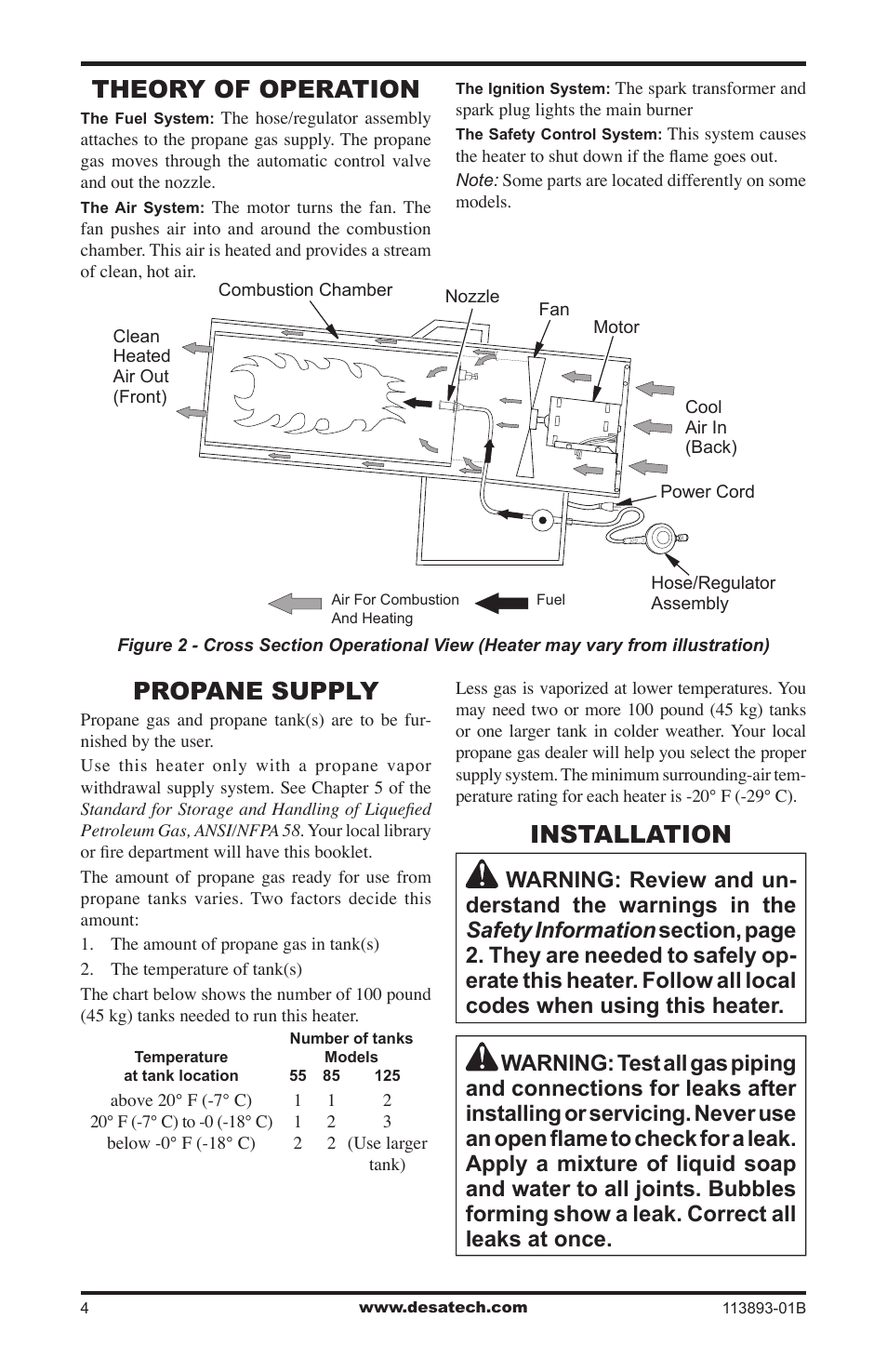 THEORY OF OPERATION

The Fuel System: The hose/regulator assembly attaches to the propane gas supply. The propane gas moves through the automatic control valve and out the nozzle.

The Air System: The motor turns the fan. The fan pushes air into and around the combustion chamber. This air is heated and provides a stream of clean, hot air.

The Ignition System: The spark transformer and spark plug lights the main burner

The Safety Control System: This system causes the heater to shut down if the flame goes out.

Note: Some parts are located differently on some models.

Combustion Chamber
Nozzle
Fan
Motor
Clean Heated Air Out (Front)
Cool Air In (Back)
Power Cord
Hose/Regulator Assembly
Air For Combustion And Heating
Fuel

Figure 2 - Cross Section Operational View (Heater may vary from illustration)

PROPANE SUPPLY

Propane gas and propane tank(s) are to be furnished by the user.

Use this heater only with a propane vapor withdrawal supply system. See Chapter 5 of the Standard for Storage and Handling of Liquefied Petroleum Gas, ANSI/NFPA 58. Your local library or fire department will have this booklet.

The amount of propane gas ready for use from propane tanks varies. Two factors decide this amount:

1. The amount of propane gas in tank(s)
2. The temperature of tank(s)

The chart below shows the number of 100 pound (45 kg) tanks needed to run this heater.

| Temperature at tank location | Number of tanks Models 55 | 85 | 125 |
|---|---|---|---|
| above 20° F (-7° C) | 1 | 1 | 2 |
| 20° F (-7° C) to -0 (-18° C) | 1 | 2 | 3 |
| below -0° F (-18° C) | 2 | 2 | (Use larger tank) |

Less gas is vaporized at lower temperatures. You may need two or more 100 pound (45 kg) tanks or one larger tank in colder weather. Your local propane gas dealer will help you select the proper supply system. The minimum surrounding-air temperature rating for each heater is -20° F (-29° C).

INSTALLATION

WARNING: Review and understand the warnings in the Safety Information section, page 2. They are needed to safely operate this heater. Follow all local codes when using this heater.

WARNING: Test all gas piping and connections for leaks after installing or servicing. Never use an open flame to check for a leak. Apply a mixture of liquid soap and water to all joints. Bubbles forming show a leak. Correct all leaks at once.

4
www.desatech.com
113893-01B